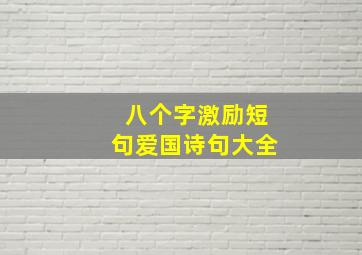 八个字激励短句爱国诗句大全